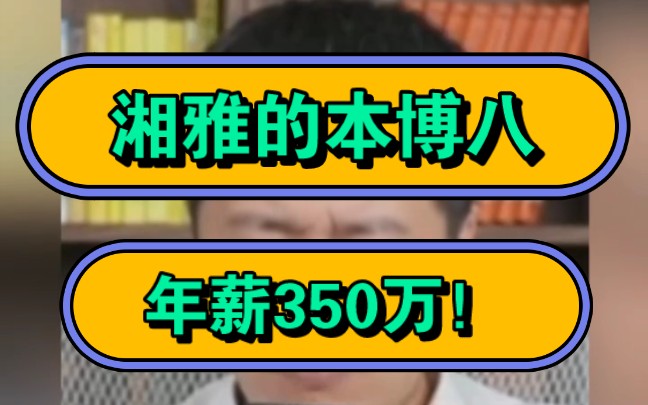 湘雅的本博八

年薪350万！